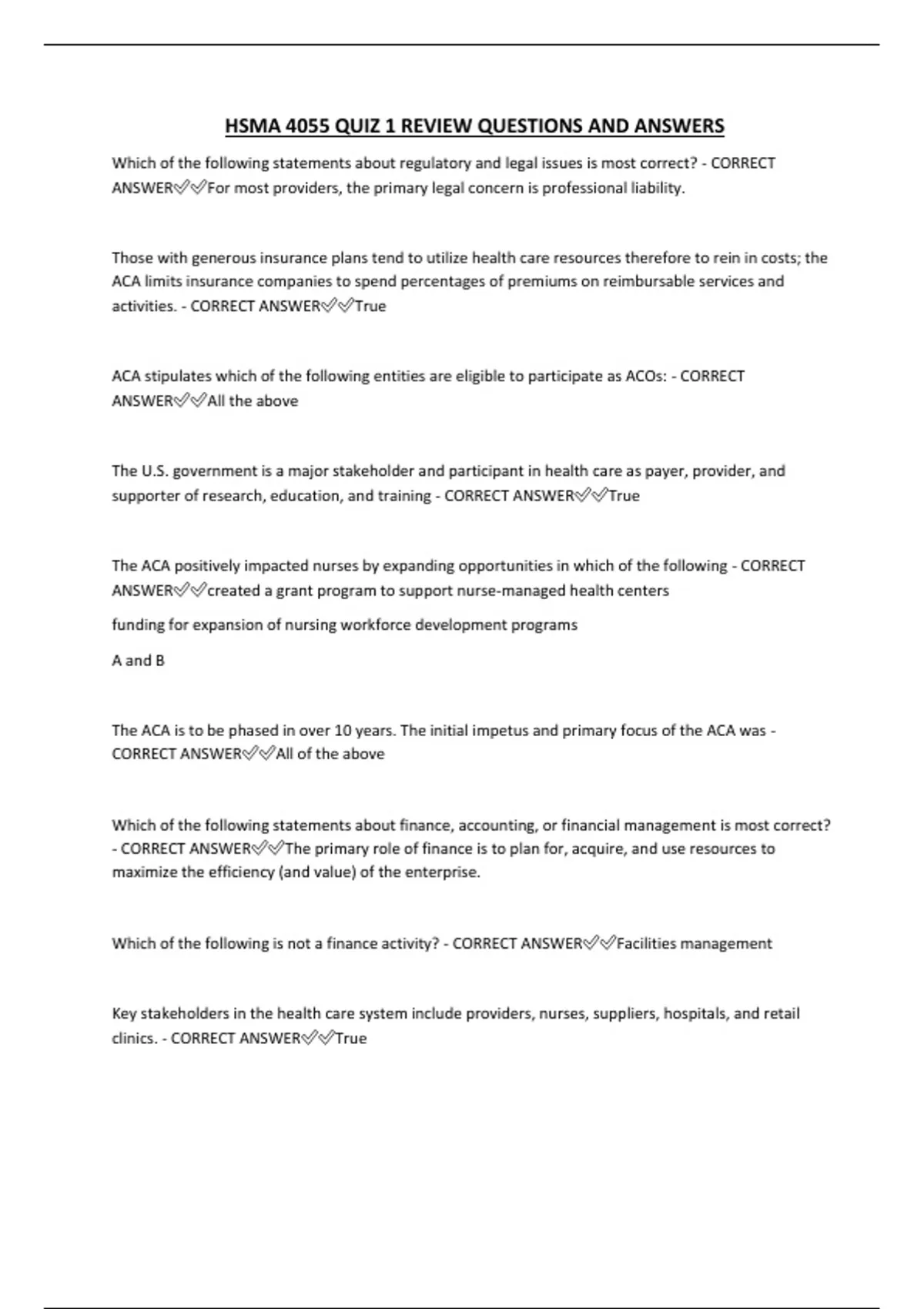 HSMA 4055 QUIZ 1 REVIEW QUESTIONS AND ANSWERS

Which of the following statements about regulatory and legal issues is most correct? - CORRECT ANSWER✅✅For most providers, the primary legal concern is professional liability.

Those with generous insurance plans tend to utilize health care resources therefore to rein in costs; the ACA limits insurance companies to spend percentages of premiums on reimbursable services and activities. - CORRECT ANSWER✅✅True

ACA stipulates which of the following entities are eligible to participate as ACOs: - CORRECT ANSWER✅✅All the above

The U.S. government is a major stakeholder and participant in health care as payer, provider, and supporter of research, education, and training - CORRECT ANSWER✅✅True

The ACA positively impacted nurses by expanding opportunities in which of the following - CORRECT ANSWER✅✅created a grant program to support nurse-managed health centers

funding for expansion of nursing workforce development programs

A and B

The ACA is to be phased in over 10 years. The initial impetus and primary focus of the ACA was - CORRECT ANSWER✅✅All of the above

Which of the following statements about finance, accounting, or financial management is most correct? - CORRECT ANSWER✅✅The primary role of finance is to plan for, acquire, and use resources to maximize the efficiency (and value) of the enterprise.

Which of the following is not a finance activity? - CORRECT ANSWER✅✅Facilities management

Key stakeholders in the health care system include providers, nurses, suppliers, hospitals, and retail clinics. - CORRECT ANSWER✅✅True